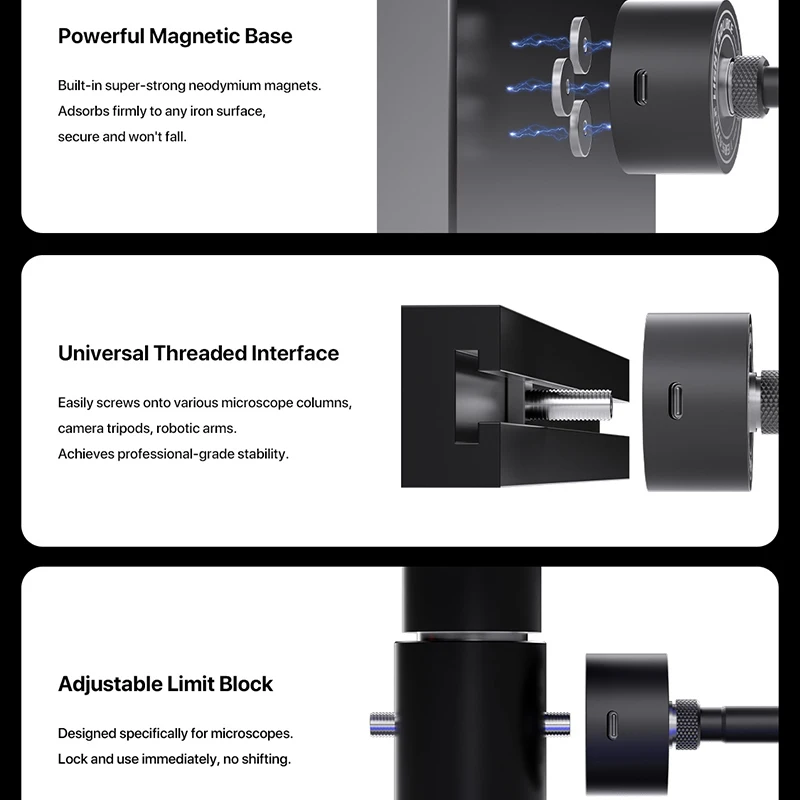 Powerful Magnetic Base

Built-in super-strong neodymium magnets.
Adsorbs firmly to any iron surface,
secure and won't fall.

Universal Threaded Interface

Easily screws onto various microscope columns,
camera tripods, robotic arms.
Achieves professional-grade stability.

Adjustable Limit Block

Designed specifically for microscopes.
Lock and use immediately, no shifting.